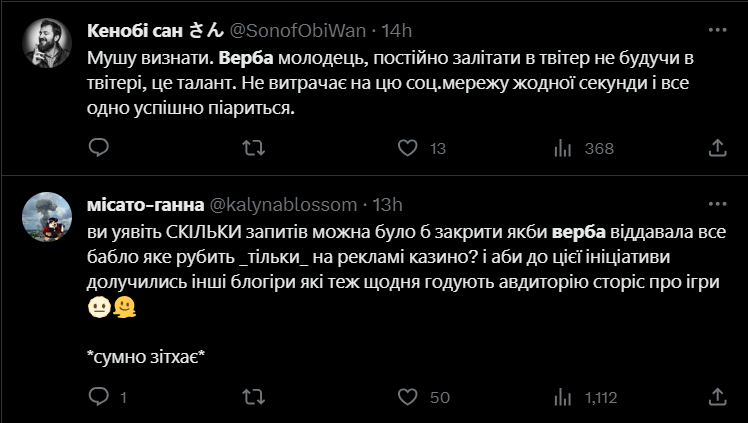 Кенобі сан さん @SonofObiWan · 14h

Мушу визнати. Верба молодець, постійно залітати в твітер не будучи в твітері, це талант. Не витрачає на цю соц.мережу жодної секунди і все одно успішно піариться.

13 368

місато-ганна @kalynablossom · 13h

ви уявіть СКІЛЬКИ запитів можна було б закрити якби верба віддавала все бабло яке рубить _тільки_ на рекламі казино? і аби до цієї ініціативи долучились інші блогіри які теж щодня годують авдиторію сторіс про ігри 😐🫠

*сумно зітхає*

1 50 1,112